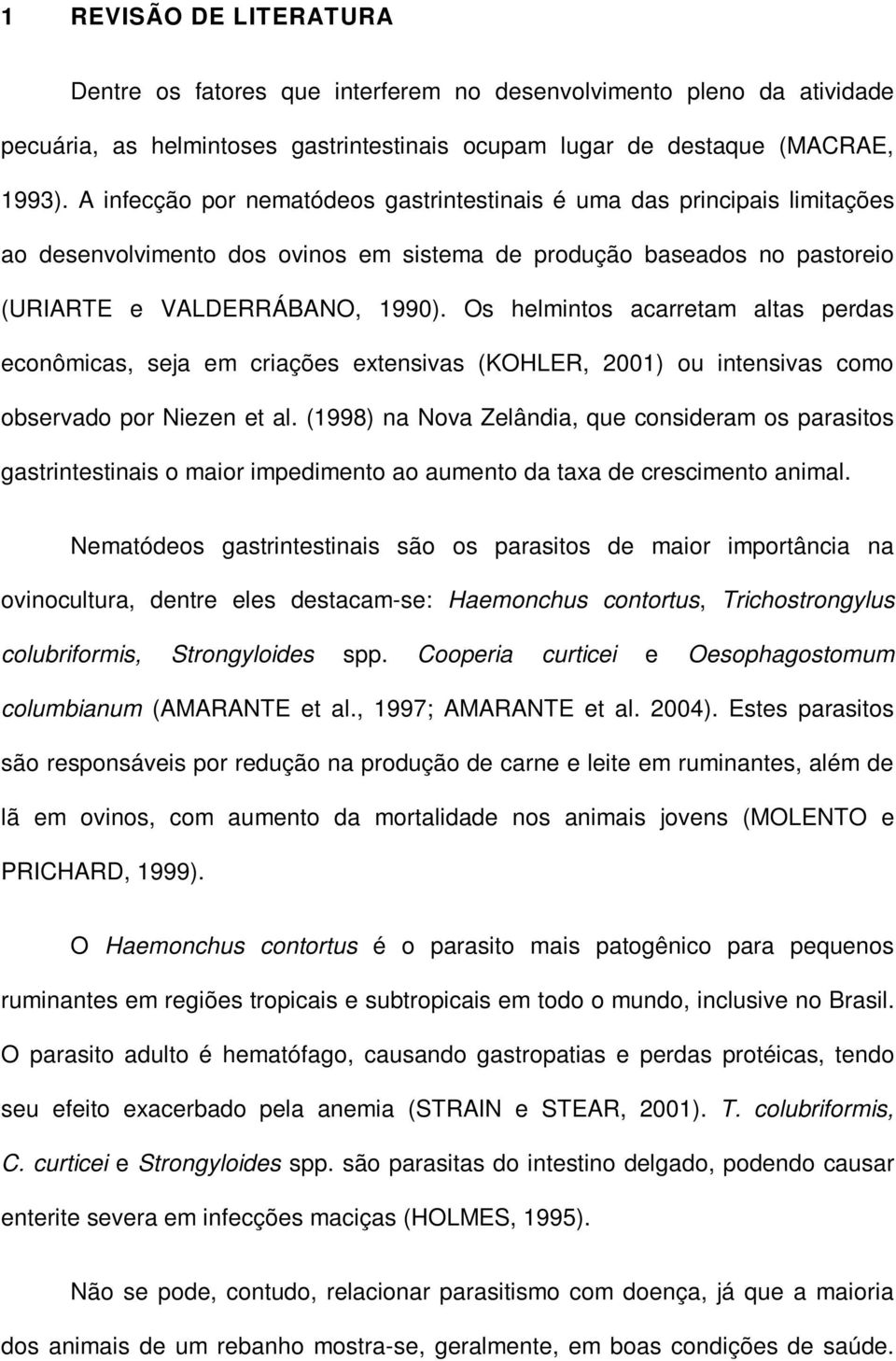 1 REVISÃO DE LITERATURA

Dentre os fatores que interferem no desenvolvimento pleno da atividade pecuária, as helmintoses gastrintestinais ocupam lugar de destaque (MACRAE, 1993). A infecção por nematódeos gastrintestinais é uma das principais limitações ao desenvolvimento dos ovinos em sistema de produção baseados no pastoreio (URIARTE e VALDERRÁBANO, 1990). Os helmintos acarretam altas perdas econômicas, seja em criações extensivas (KOHLER, 2001) ou intensivas como observado por Niezen et al. (1998) na Nova Zelândia, que consideram os parasitos gastrintestinais o maior impedimento ao aumento da taxa de crescimento animal.

Nematódeos gastrintestinais são os parasitos de maior importância na ovinocultura, dentre eles destacam-se: Haemonchus contortus, Trichostrongylus colubriformis, Strongyloides spp. Cooperia curticei e Oesophagostomum columbianum (AMARANTE et al., 1997; AMARANTE et al. 2004). Estes parasitos são responsáveis por redução na produção de carne e leite em ruminantes, além de lã em ovinos, com aumento da mortalidade nos animais jovens (MOLENTO e PRICHARD, 1999).

O Haemonchus contortus é o parasito mais patogênico para pequenos ruminantes em regiões tropicais e subtropicais em todo o mundo, inclusive no Brasil. O parasito adulto é hematófago, causando gastropatias e perdas protéicas, tendo seu efeito exacerbado pela anemia (STRAIN e STEAR, 2001). T. colubriformis, C. curticei e Strongyloides spp. são parasitas do intestino delgado, podendo causar enterite severa em infecções maciças (HOLMES, 1995).

Não se pode, contudo, relacionar parasitismo com doença, já que a maioria dos animais de um rebanho mostra-se, geralmente, em boas condições de saúde.